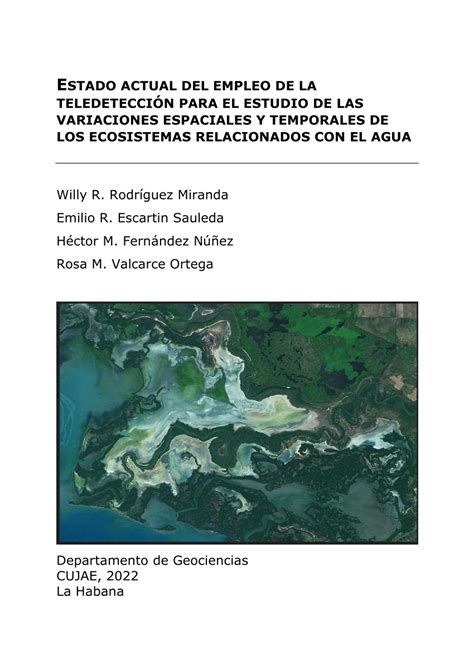 ESTADO ACTUAL DEL EMPLEO DE LA TELEDETECCIÓN PARA EL ESTUDIO DE LAS VARIACIONES ESPACIALES Y TEMPORALES DE LOS ECOSISTEMAS RELACIONADOS CON EL AGUA

Willy R. Rodríguez Miranda

Emilio R. Escartin Sauleda

Héctor M. Fernández Núñez

Rosa M. Valcarce Ortega

Departamento de Geociencias
CUJAE, 2022
La Habana